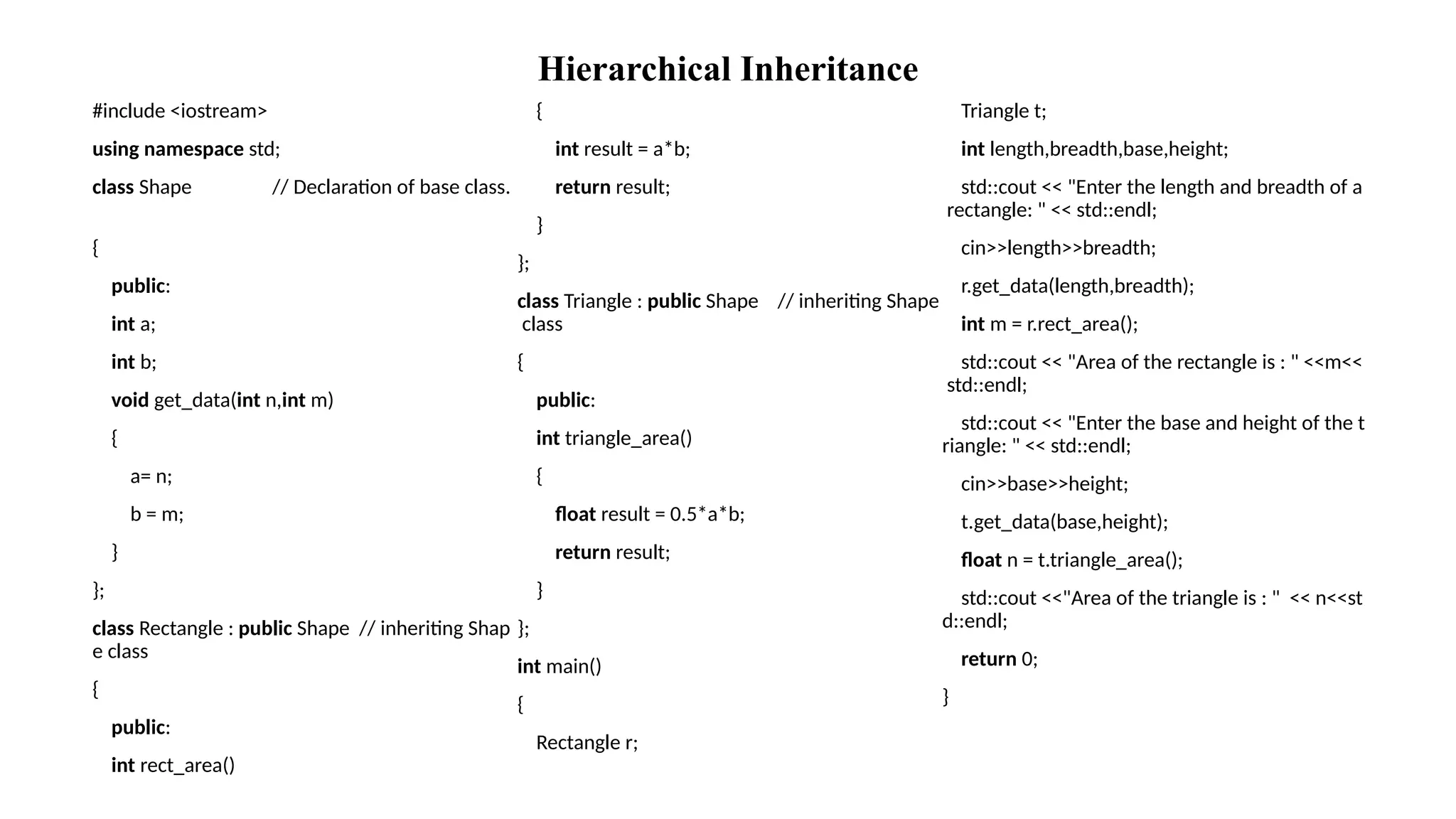 Hierarchical Inheritance

#include <iostream>

using namespace std;

class Shape // Declaration of base class.

{

public:

int a;

int b;

void get_data(int n,int m)

{

a= n;

b = m;

}

};

class Rectangle : public Shape // inheriting Shape class

{

public:

int rect_area()

{

int result = a*b;

return result;

}

};

class Triangle : public Shape // inheriting Shape class

{

public:

int triangle_area()

{

float result = 0.5*a*b;

return result;

}

};

int main()

{

Rectangle r;

Triangle t;

int length,breadth,base,height;

std::cout << "Enter the length and breadth of a rectangle: " << std::endl;

cin>>length>>breadth;

r.get_data(length,breadth);

int m = r.rect_area();

std::cout << "Area of the rectangle is : " <<m<< std::endl;

std::cout << "Enter the base and height of the triangle: " << std::endl;

cin>>base>>height;

t.get_data(base,height);

float n = t.triangle_area();

std::cout <<"Area of the triangle is : " << n<<std::endl;

return 0;

}